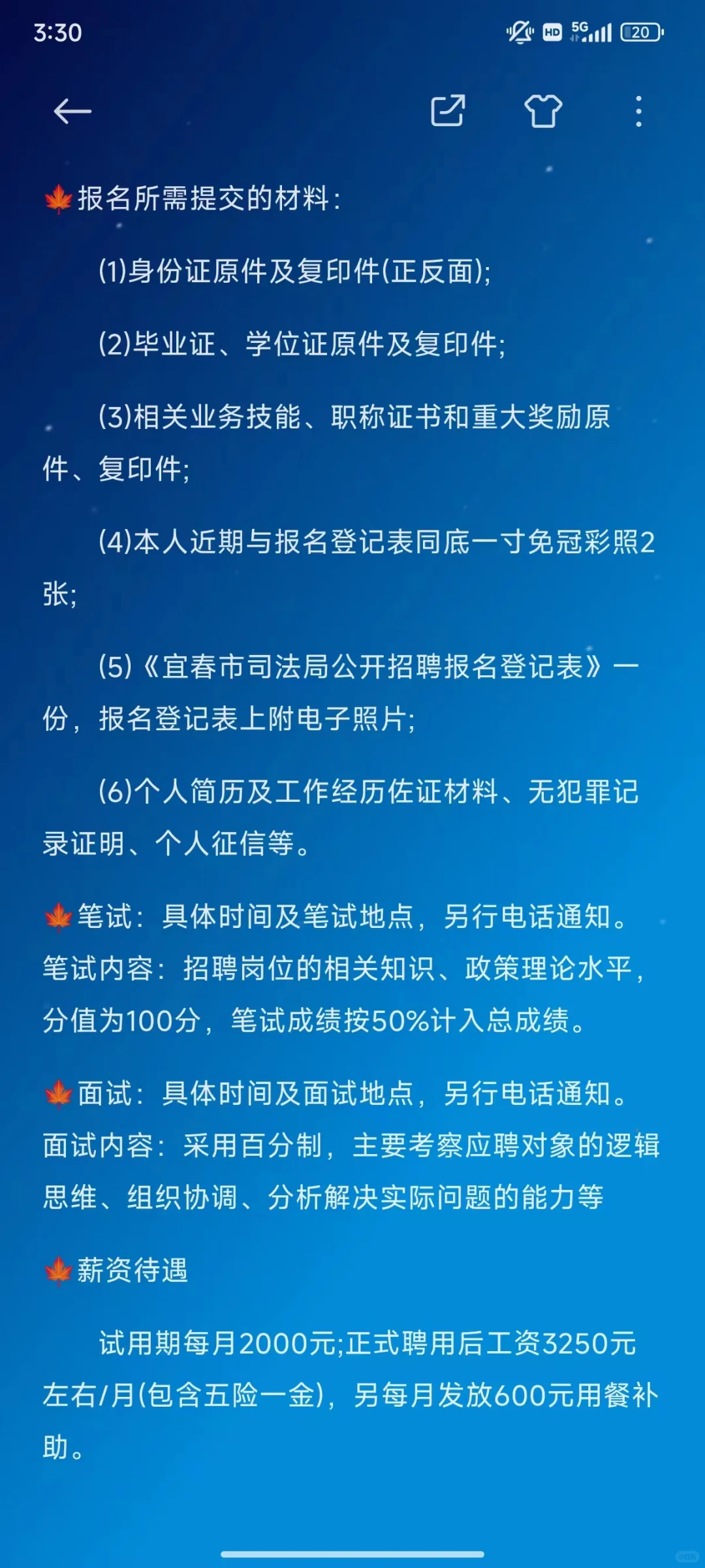 3:30 HD 5G 20

🍁报名所需提交的材料:

(1)身份证原件及复印件(正反面);

(2)毕业证、学位证原件及复印件;

(3)相关业务技能、职称证书和重大奖励原件、复印件;

(4)本人近期与报名登记表同底一寸免冠彩照2张;

(5)《宜春市司法局公开招聘报名登记表》一份，报名登记表上附电子照片;

(6)个人简历及工作经历佐证材料、无犯罪记录证明、个人征信等。

🍁笔试：具体时间及笔试地点，另行电话通知。笔试内容：招聘岗位的相关知识、政策理论水平，分值为100分，笔试成绩按50%计入总成绩。

🍁面试：具体时间及面试地点，另行电话通知。面试内容：采用百分制，主要考察应聘对象的逻辑思维、组织协调、分析解决实际问题的能力等

🍁薪资待遇

试用期每月2000元;正式聘用后工资3250元左右/月(包含五险一金)，另每月发放600元用餐补助。